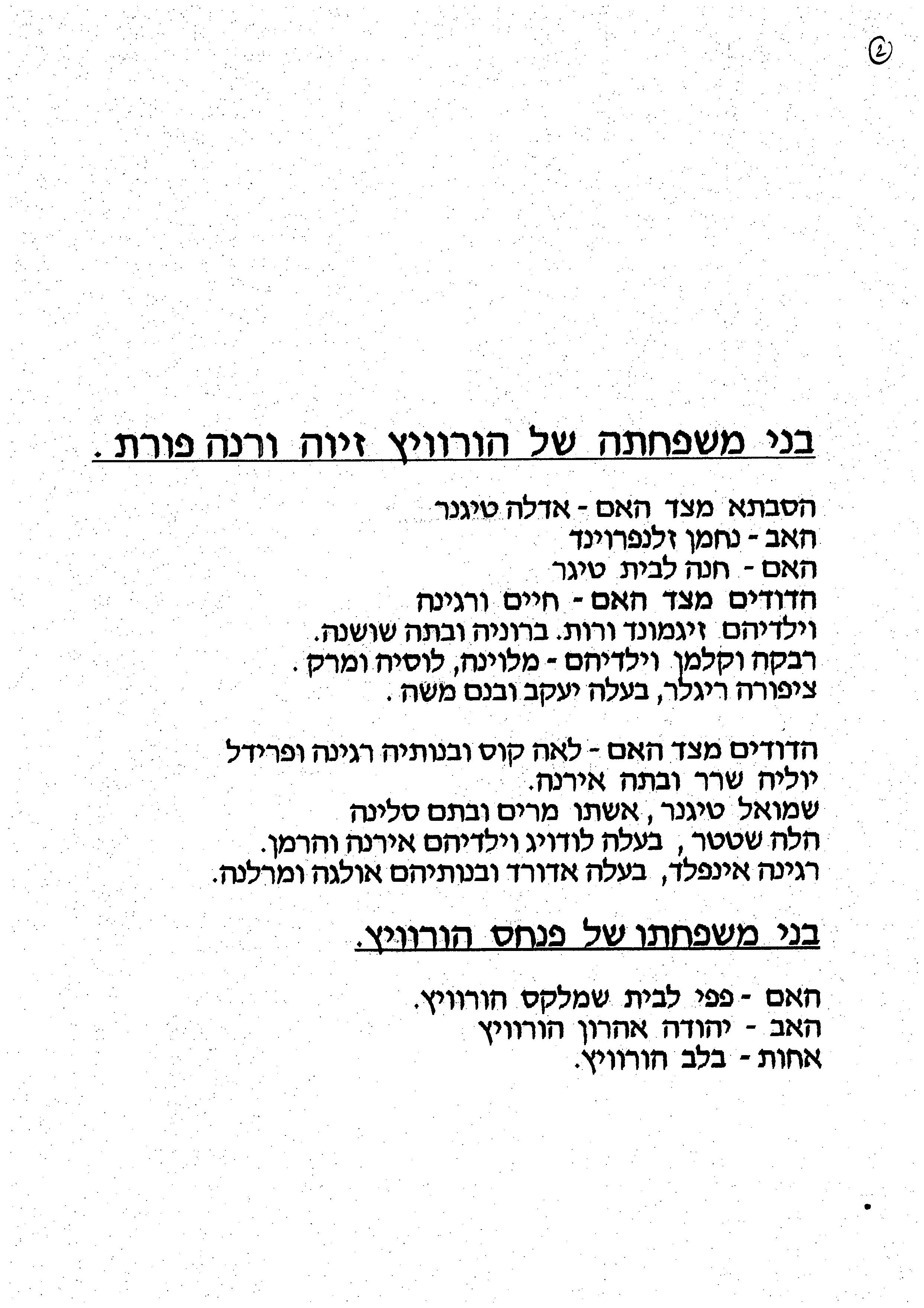 2

בני משפחתה של הורוויץ זיוה ורנה פורת.

הסבתא מצד האם - אדלה טיגנר
האב - נחמן זלנפרוינד
האם - חנה לבית טיגר
הדודים מצד האם - חיים ורגינה
וילדיהם זיגמונד ורות. ברוניה ובתה שושנה.
רבקה וקלמן וילדיהם - מלוינה, לוסיה ומרק.
ציפורה ריגלר, בעלה יעקב ובנם משה.

הדודים מצד האם - לאה קוס ובנותיה רגינה ופרידל
יוליה שרר ובתה אירנה.
שמואל טיגנר, אשתו מרים ובתם סלינה
הלה שטטר, בעלה לודויג וילדיהם אירנה והרמן.
רגינה אינפלד, בעלה אדורד ובנותיהם אולגה ומרלנה.

בני משפחתו של פנחס הורוויץ.

האם - פפי לבית שמלקס הורוויץ.
האב - יהודה אהרון הורוויץ
אחות - בלב הורוויץ.